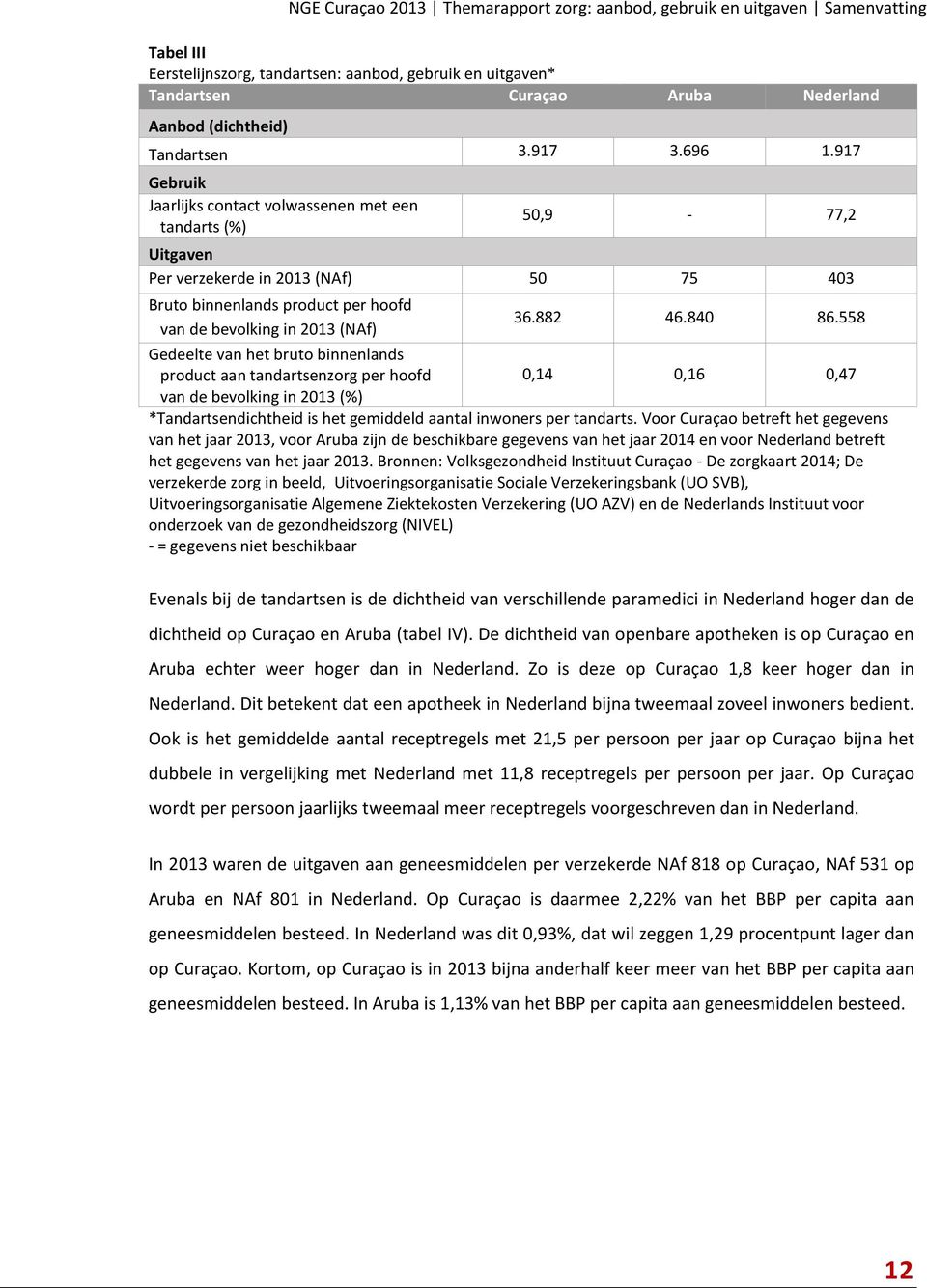 NGE Curaçao 2013 | Themarapport zorg: aanbod, gebruik en uitgaven | Samenvatting

Tabel III
Eerstelijnszorg, tandartsen: aanbod, gebruik en uitgaven*

| Tandartsen | Curaçao | Aruba | Nederland |
|---|---|---|---|
| Aanbod (dichtheid) | | | |
| Tandartsen | 3.917 | 3.696 | 1.917 |
| Gebruik | | | |
| Jaarlijks contact volwassenen met een tandarts (%) | 50,9 | - | 77,2 |
| Uitgaven | | | |
| Per verzekerde in 2013 (NAf) | 50 | 75 | 403 |
| Bruto binnenlands product per hoofd van de bevolking in 2013 (NAf) | 36.882 | 46.840 | 86.558 |
| Gedeelte van het bruto binnenlands product aan tandartsenzorg per hoofd van de bevolking in 2013 (%) | 0,14 | 0,16 | 0,47 |

*Tandartsendichtheid is het gemiddeld aantal inwoners per tandarts. Voor Curaçao betreft het gegevens van het jaar 2013, voor Aruba zijn de beschikbare gegevens van het jaar 2014 en voor Nederland betreft het gegevens van het jaar 2013. Bronnen: Volksgezondheid Instituut Curaçao - De zorgkaart 2014; De verzekerde zorg in beeld, Uitvoeringsorganisatie Sociale Verzekeringsbank (UO SVB), Uitvoeringsorganisatie Algemene Ziektekosten Verzekering (UO AZV) en de Nederlands Instituut voor onderzoek van de gezondheidszorg (NIVEL)
- = gegevens niet beschikbaar

Evenals bij de tandartsen is de dichtheid van verschillende paramedici in Nederland hoger dan de dichtheid op Curaçao en Aruba (tabel IV). De dichtheid van openbare apotheken is op Curaçao en Aruba echter weer hoger dan in Nederland. Zo is deze op Curaçao 1,8 keer hoger dan in Nederland. Dit betekent dat een apotheek in Nederland bijna tweemaal zoveel inwoners bedient. Ook is het gemiddelde aantal receptregels met 21,5 per persoon per jaar op Curaçao bijna het dubbele in vergelijking met Nederland met 11,8 receptregels per persoon per jaar. Op Curaçao wordt per persoon jaarlijks tweemaal meer receptregels voorgeschreven dan in Nederland.

In 2013 waren de uitgaven aan geneesmiddelen per verzekerde NAf 818 op Curaçao, NAf 531 op Aruba en NAf 801 in Nederland. Op Curaçao is daarmee 2,22% van het BBP per capita aan geneesmiddelen besteed. In Nederland was dit 0,93%, dat wil zeggen 1,29 procentpunt lager dan op Curaçao. Kortom, op Curaçao is in 2013 bijna anderhalf keer meer van het BBP per capita aan geneesmiddelen besteed. In Aruba is 1,13% van het BBP per capita aan geneesmiddelen besteed.

12